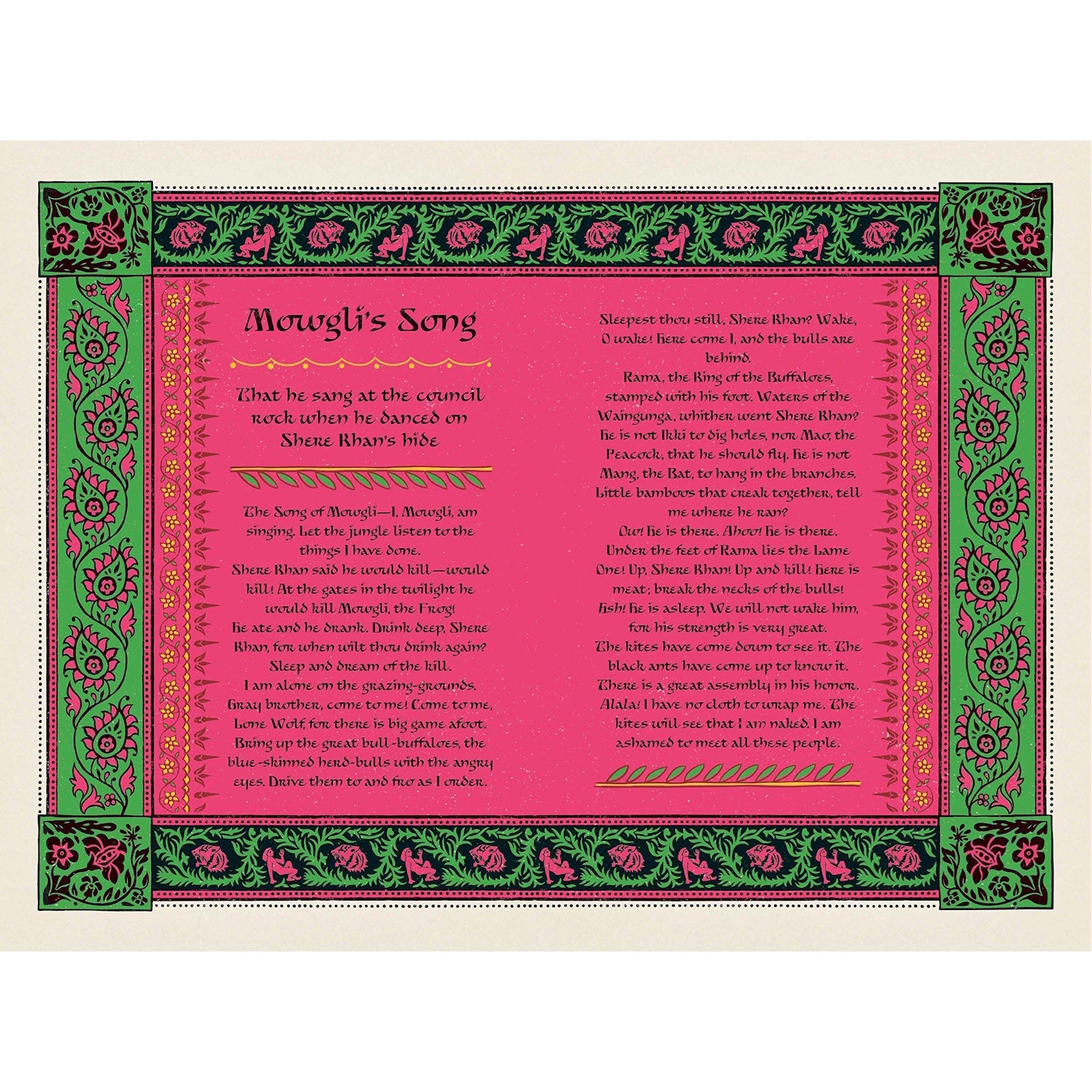 Mowgli's Song

That he sang at the council rock when he danced on Shere Khan's hide

The Song of Mowgli—I, Mowgli, am singing. Let the jungle listen to the things I have done.
Shere Khan said he would kill—would kill! At the gates in the twilight he would kill Mowgli, the Frog!
He ate and he drank. Drink deep, Shere Khan, for when wilt thou drink again?
Sleep and dream of the kill.
I am alone on the grazing-grounds.
Gray brother, come to me! Come to me, Lone Wolf, for there is big game afoot.
Bring up the great bull-buffaloes, the blue-skinned herd-bulls with the angry eyes. Drive them to and fro as I order.

Sleepest thou still, Shere Khan? Wake, O wake! Here come I, and the bulls are behind.
Rama, the King of the Buffaloes, stamped with his foot. Waters of the Waingunga, whither went Shere Khan?
He is not Ikki to dig holes, nor Mao, the Peacock, that he should fly. He is not Mang, the Bat, to hang in the branches.
Little bamboos that creak together, tell me where he ran?
Ow! He is there. Ahoo! He is there.
Under the feet of Rama lies the Lame One! Up, Shere Khan! Up and kill! Here is meat; break the necks of the bulls!
Hsh! He is asleep. We will not wake him, for his strength is very great.
The kites have come down to see it. The black ants have come up to know it.
There is a great assembly in his honor.
Alala! I have no cloth to wrap me. The kites will see that I am naked. I am ashamed to meet all these people.